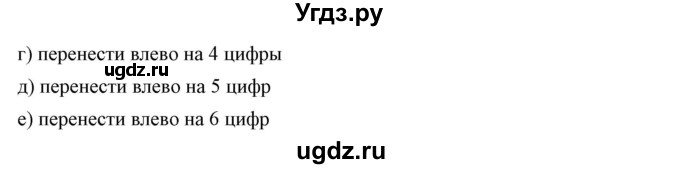 Угдз.ру

г) перенести влево на 4 цифры

ugdz.ru

д) перенести влево на 5 цифр

е) перенести влево на 6 цифр

ugdz.ru